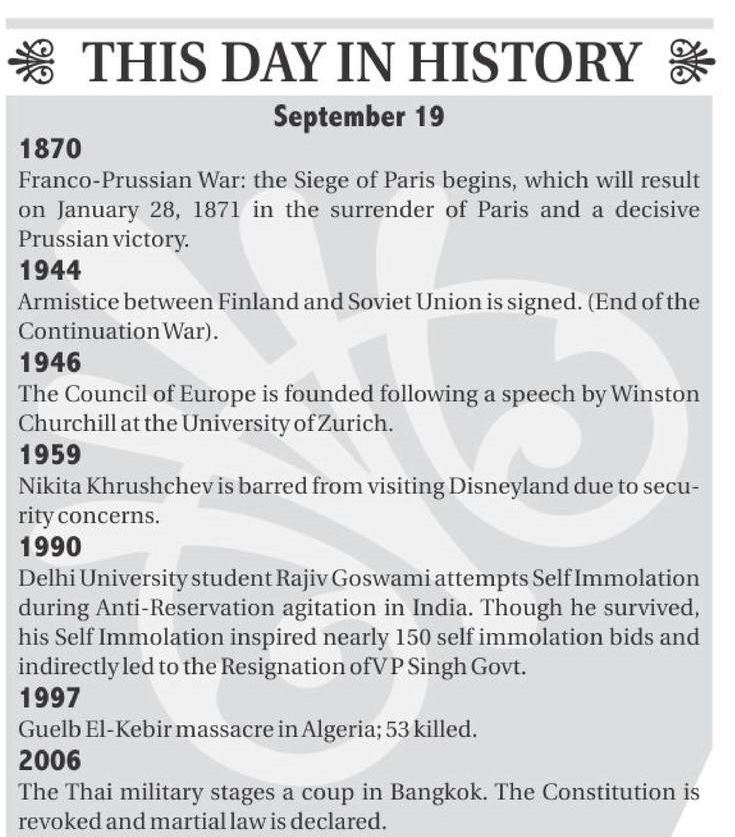 THIS DAY IN HISTORY

September 19

1870

Franco-Prussian War: the Siege of Paris begins, which will result on January 28, 1871 in the surrender of Paris and a decisive Prussian victory.

1944

Armistice between Finland and Soviet Union is signed. (End of the Continuation War).

1946

The Council of Europe is founded following a speech by Winston Churchill at the University of Zurich.

1959

Nikita Khrushchev is barred from visiting Disneyland due to security concerns.

1990

Delhi University student Rajiv Goswami attempts Self Immolation during Anti-Reservation agitation in India. Though he survived, his Self Immolation inspired nearly 150 self immolation bids and indirectly led to the Resignation of V P Singh Govt.

1997

Guelb El-Kebir massacre in Algeria; 53 killed.

2006

The Thai military stages a coup in Bangkok. The Constitution is revoked and martial law is declared.